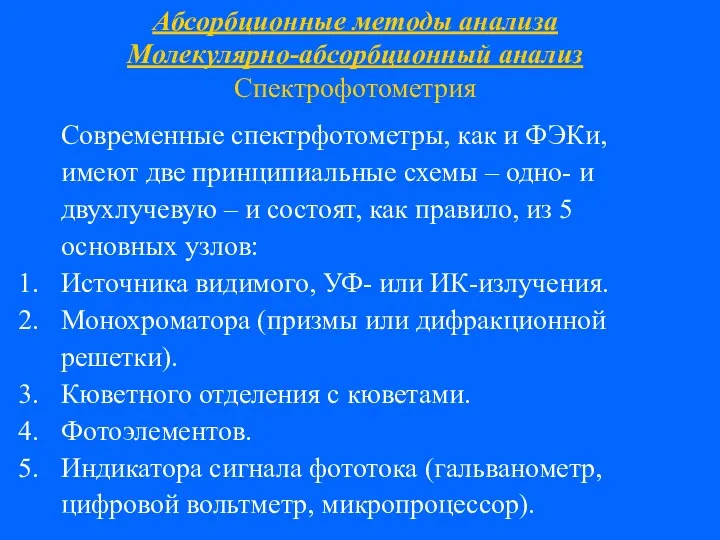 Абсорбционные методы анализа
Молекулярно-абсорбционный анализ
Спектрофотометрия

Современные спектрфотометры, как и ФЭКи, имеют две принципиальные схемы – одно- и двухлучевую – и состоят, как правило, из 5 основных узлов:
1. Источника видимого, УФ- или ИК-излучения.
2. Монохроматора (призмы или дифракционной решетки).
3. Кюветного отделения с кюветами.
4. Фотоэлементов.
5. Индикатора сигнала фототока (гальванометр, цифровой вольтметр, микропроцессор).